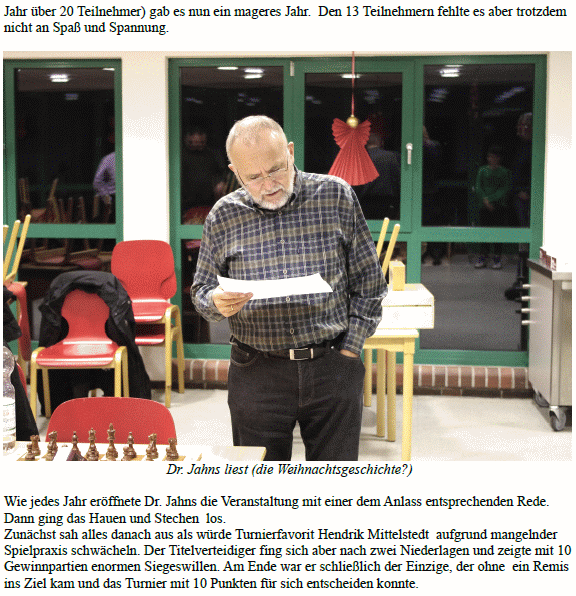 Jahr über 20 Teilnehmer) gab es nun ein mageres Jahr. Den 13 Teilnehmern fehlte es aber trotzdem nicht an Spaß und Spannung.

Dr. Jahns liest (die Weihnachtsgeschichte?)

Wie jedes Jahr eröffnete Dr. Jahns die Veranstaltung mit einer dem Anlass entsprechenden Rede. Dann ging das Hauen und Stechen los.
Zunächst sah alles danach aus als würde Turnierfavorit Hendrik Mittelstedt aufgrund mangelnder Spielpraxis schwächeln. Der Titelverteidiger fing sich aber nach zwei Niederlagen und zeigte mit 10 Gewinnpartien enormen Siegeswillen. Am Ende war er schließlich der Einzige, der ohne ein Remis ins Ziel kam und das Turnier mit 10 Punkten für sich entscheiden konnte.